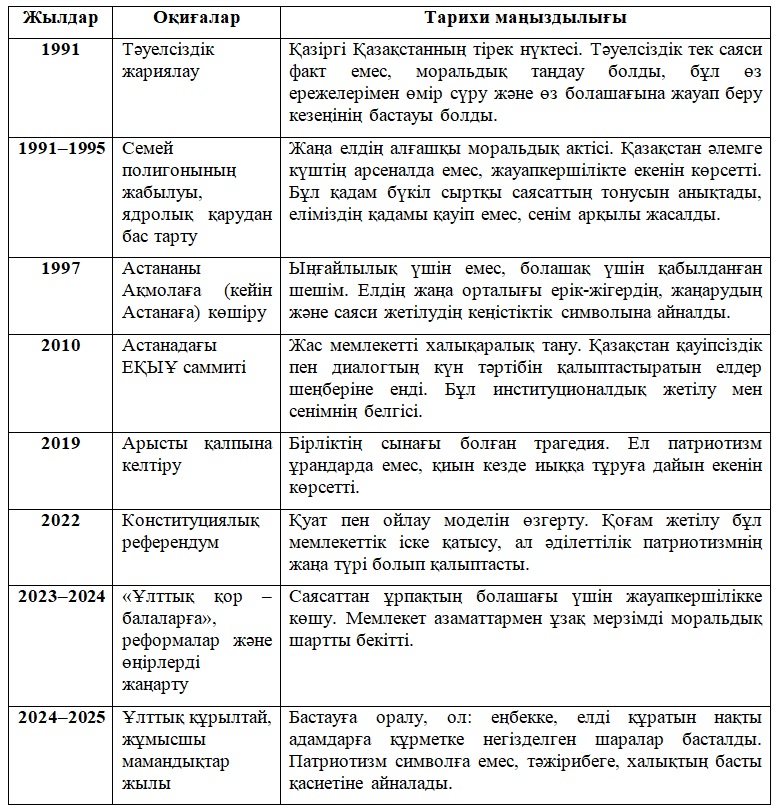 | Жылдар | Оқиғалар | Тарихи маңыздылығы |
|---|---|---|
| 1991 | Тәуелсіздік жариялау | Қазіргі Қазақстанның тірек нүктесі. Тәуелсіздік тек саяси факт емес, моральдық таңдау болды, бұл өз ережелерімен өмір сүру және өз болашағына жауап беру кезеңінің бастауы болды. |
| 1991–1995 | Семей полигонының жабылуы, ядролық қарудан бас тарту | Жаңа елдің алғашқы моральдық актісі. Қазақстан әлемге күштің арсеналда емес, жауапкершілікте екенін көрсетті. Бұл қадам бүкіл сыртқы саясаттың тонусын анықтады, еліміздің қадамы қауіп емес, сенім арқылы жасалды. |
| 1997 | Астананы Ақмолаға (кейін Астанаға) көшіру | Ыңғайлылық үшін емес, болашақ үшін қабылданған шешім. Елдің жаңа орталығы ерік-жігердің, жаңарудың және саяси жетілудің кеңістіктік символына айналды. |
| 2010 | Астанадағы ЕҚЫҰ саммиті | Жас мемлекетті халықаралық тану. Қазақстан қауіпсіздік пен диалогтың күн тәртібін қалыптастыратын елдер шеңберіне енді. Бұл институционалдық жетілу мен сенімнің белгісі. |
| 2019 | Арысты қалпына келтіру | Бірліктің сынағы болған трагедия. Ел патриотизм ұрандарда емес, қиын кезде иыққа тұруға дайын екенін көрсетті. |
| 2022 | Конституциялық референдум | Қуат пен ойлау моделін өзгерту. Қоғам жетілу бұл мемлекеттік іске қатысу, ал әділеттілік патриотизмнің жаңа түрі болып қалыптасты. |
| 2023–2024 | «Ұлттық қор – балаларға», реформалар және өңірлерді жаңарту | Саясаттан ұрпақтың болашағы үшін жауапкершілікке көшу. Мемлекет азаматтармен ұзақ мерзімді моральдық шартты бекітті. |
| 2024–2025 | Ұлттық құрылтай, жұмысшы мамандықтар жылы | Бастауға оралу, ол: еңбекке, елді құратын нақты адамдарға құрметке негізделген шаралар басталды. Патриотизм символға емес, тәжірибеге, халықтың басты қасиетіне айналады. |